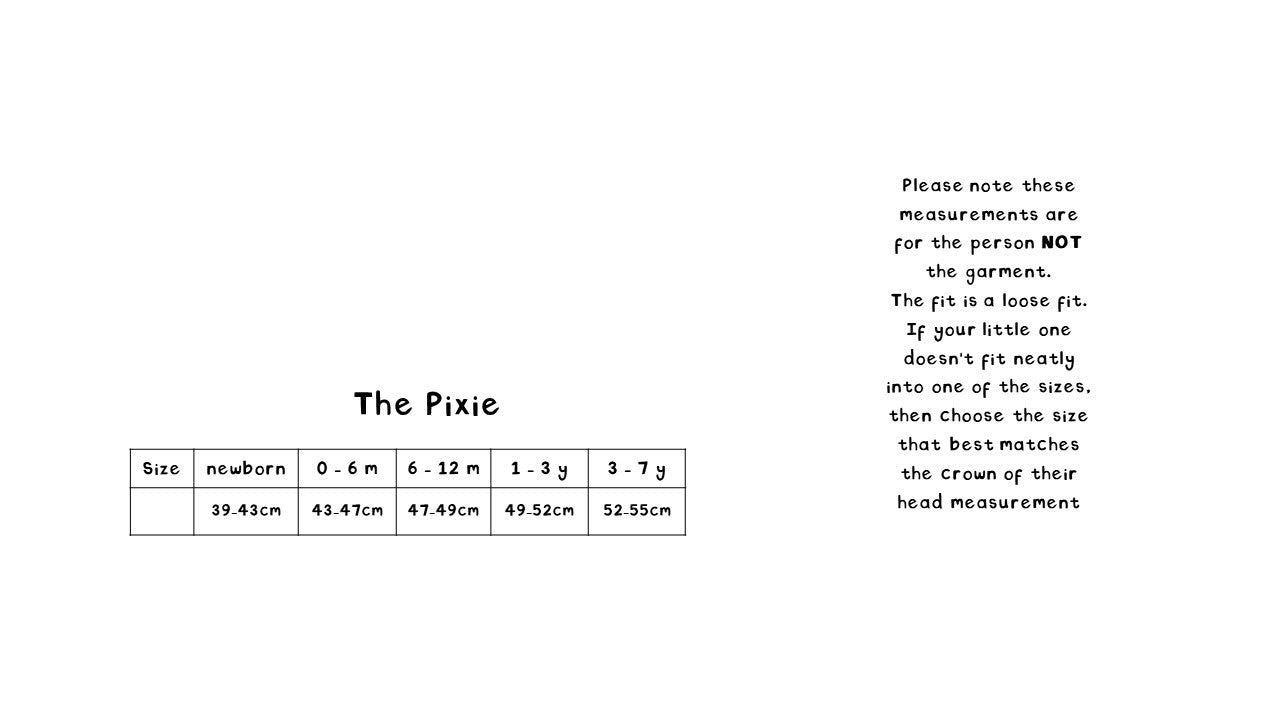 The Pixie

| Size | newborn | 0 - 6 m | 6 - 12 m | 1 - 3 y | 3 - 7 y |
|---|---|---|---|---|---|
| | 39-43cm | 43-47cm | 47-49cm | 49-52cm | 52-55cm |

Please note these measurements are for the person NOT the garment.
The fit is a loose fit.
If your little one doesn't fit neatly into one of the sizes, then choose the size that best matches the crown of their head measurement